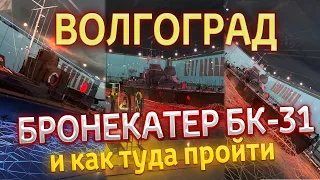 ВОЛГОГРАД

БРОНЕКАТЕР БК-31
и как туда пройти